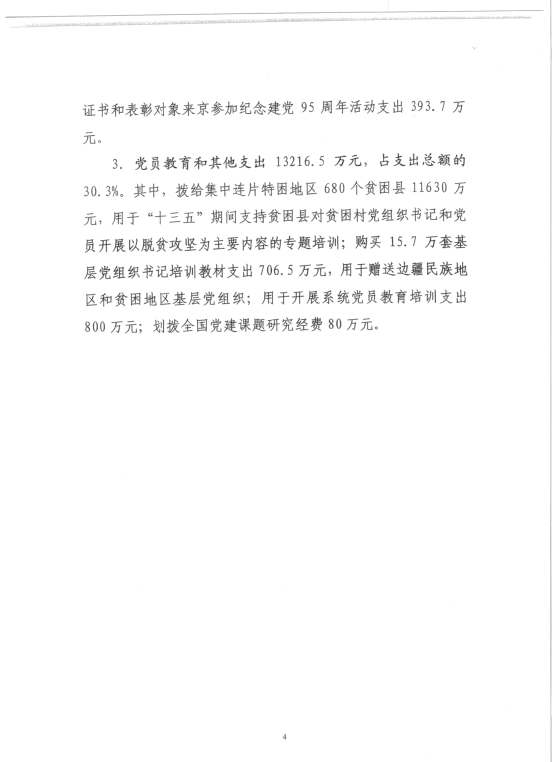 证书和表彰对象来京参加纪念建党 95 周年活动支出 393.7 万元。

3. 党员教育和其他支出 13216.5 万元，占支出总额的 30.3%。其中，拨给集中连片特困地区 680 个贫困县 11630 万元，用于“十三五”期间支持贫困县对贫困村党组织书记和党员开展以脱贫攻坚为主要内容的专题培训；购买 15.7 万套基层党组织书记培训教材支出 706.5 万元，用于赠送边疆民族地区和贫困地区基层党组织；用于开展系统党员教育培训支出 800 万元；划拨全国党建课题研究经费 80 万元。

4